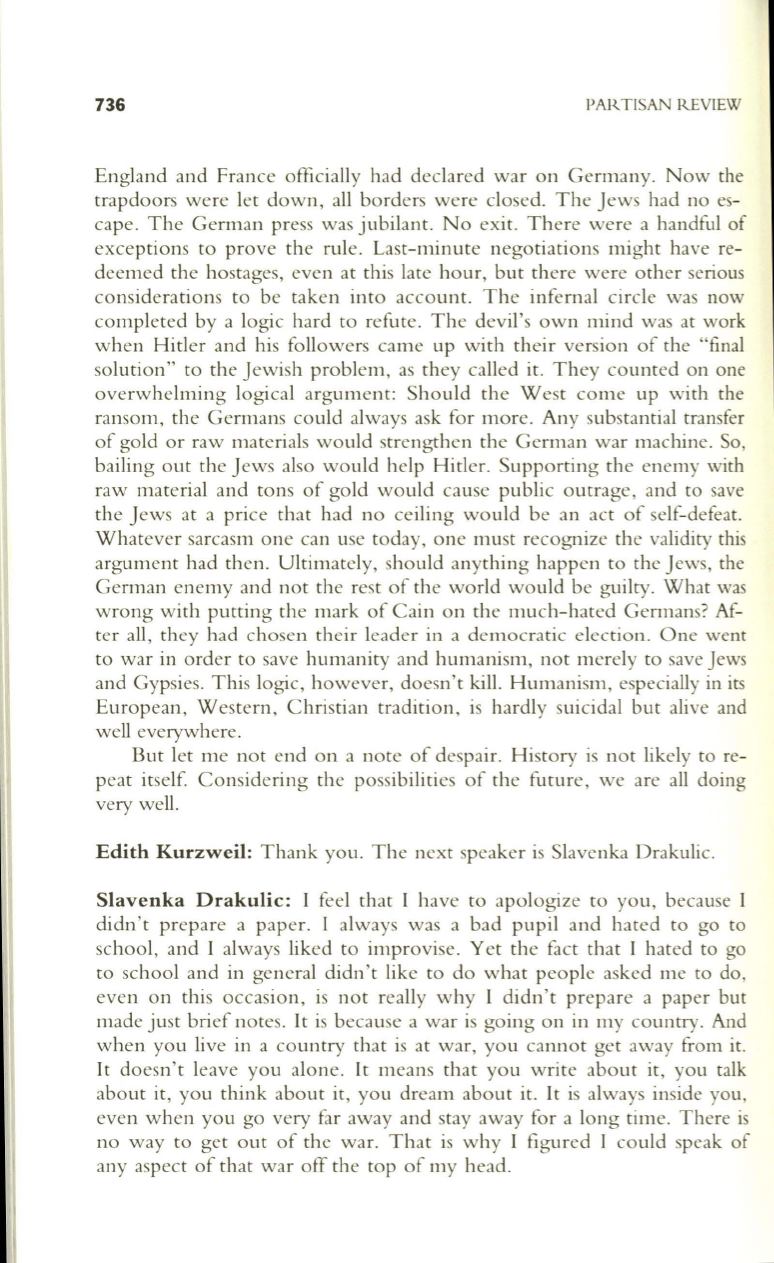 736 PARTISAN REVIEW

England and France officially had declared war on Germany. Now the trapdoors were let down, all borders were closed. The Jews had no escape. The German press was jubilant. No exit. There were a handful of exceptions to prove the rule. Last-minute negotiations might have redeemed the hostages, even at this late hour, but there were other serious considerations to be taken into account. The infernal circle was now completed by a logic hard to refute. The devil's own mind was at work when Hitler and his followers came up with their version of the "final solution" to the Jewish problem, as they called it. They counted on one overwhelming logical argument: Should the West come up with the ransom, the Germans could always ask for more. Any substantial transfer of gold or raw materials would strengthen the German war machine. So, bailing out the Jews also would help Hitler. Supporting the enemy with raw material and tons of gold would cause public outrage, and to save the Jews at a price that had no ceiling would be an act of self-defeat. Whatever sarcasm one can use today, one must recognize the validity this argument had then. Ultimately, should anything happen to the Jews, the German enemy and not the rest of the world would be guilty. What was wrong with putting the mark of Cain on the much-hated Germans? After all, they had chosen their leader in a democratic election. One went to war in order to save humanity and humanism, not merely to save Jews and Gypsies. This logic, however, doesn't kill. Humanism, especially in its European, Western, Christian tradition, is hardly suicidal but alive and well everywhere.

But let me not end on a note of despair. History is not likely to repeat itself. Considering the possibilities of the future, we are all doing very well.

**Edith Kurzweil:** Thank you. The next speaker is Slavenka Drakulic.

**Slavenka Drakulic:** I feel that I have to apologize to you, because I didn't prepare a paper. I always was a bad pupil and hated to go to school, and I always liked to improvise. Yet the fact that I hated to go to school and in general didn't like to do what people asked me to do, even on this occasion, is not really why I didn't prepare a paper but made just brief notes. It is because a war is going on in my country. And when you live in a country that is at war, you cannot get away from it. It doesn't leave you alone. It means that you write about it, you talk about it, you think about it, you dream about it. It is always inside you, even when you go very far away and stay away for a long time. There is no way to get out of the war. That is why I figured I could speak of any aspect of that war off the top of my head.